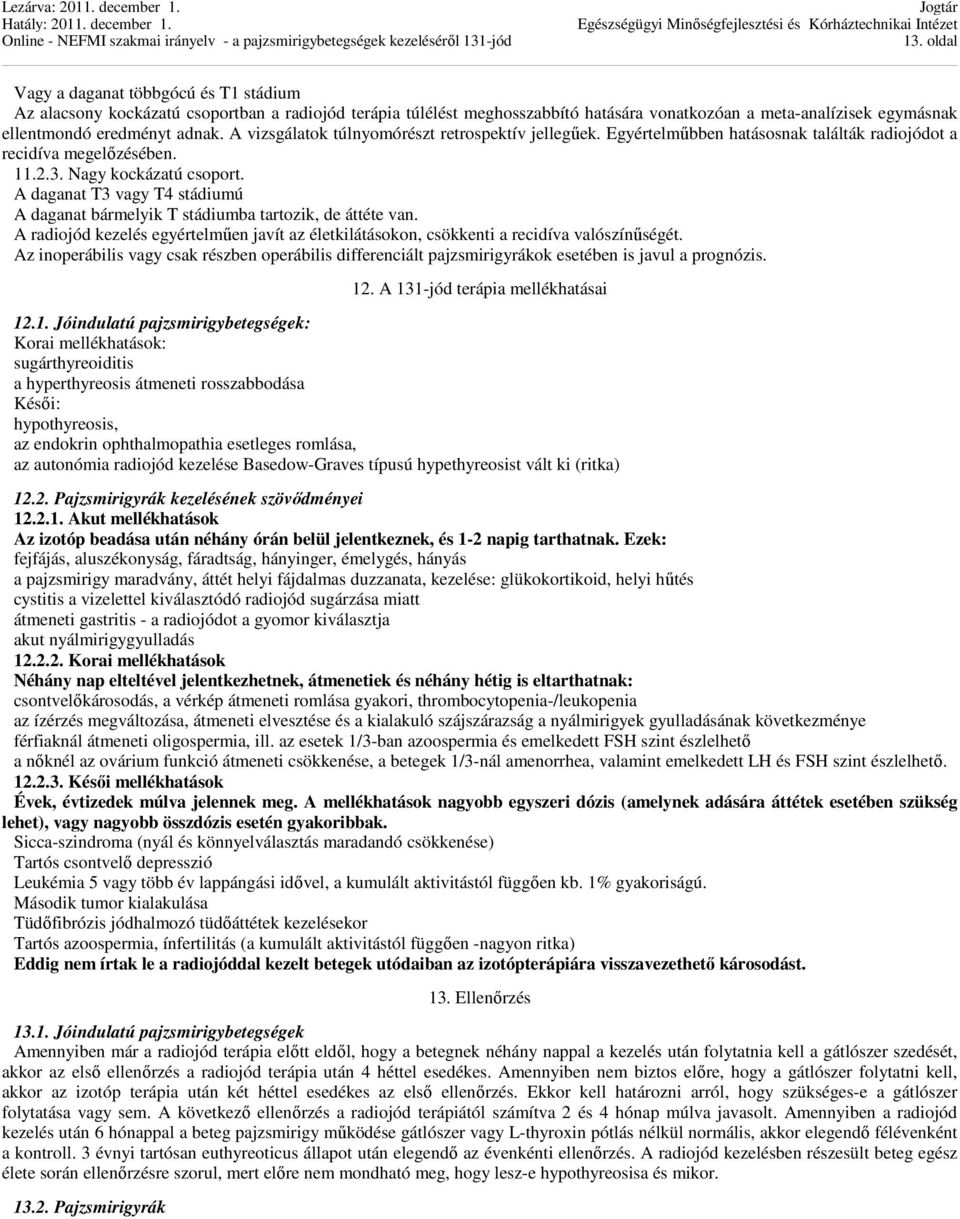 Lezárva: 2011. december 1.
Hatály: 2011. december 1.
Online - NEFMI szakmai irányelv - a pajzsmirigybetegségek kezeléséről 131-jód

Jogtár
Egészségügyi Minőségfejlesztési és Kórháztechnikai Intézet
13. oldal

Vagy a daganat többgócú és T1 stádium
Az alacsony kockázatú csoportban a radiojód terápia túlélést meghosszabbító hatására vonatkozóan a meta-analízisek egymásnak ellentmondó eredményt adnak. A vizsgálatok túlnyomórészt retrospektív jellegűek. Egyértelműbben hatásosnak találták radiojódot a recidíva megelőzésében.
11.2.3. Nagy kockázatú csoport.
A daganat T3 vagy T4 stádiumú
A daganat bármelyik T stádiumba tartozik, de áttéte van.
A radiojód kezelés egyértelműen javít az életkilátásokon, csökkenti a recidíva valószínűségét.
Az inoperábilis vagy csak részben operábilis differenciált pajzsmirigyrákok esetében is javul a prognózis.

12. A 131-jód terápia mellékhatásai

12.1. Jóindulatú pajzsmirigybetegségek:
Korai mellékhatások:
sugárthyreoiditis
a hyperthyreosis átmeneti rosszabbodása
Késői:
hypothyreosis,
az endokrin ophthalmopathia esetleges romlása,
az autonómia radiojód kezelése Basedow-Graves típusú hypethyreosist vált ki (ritka)

12.2. Pajzsmirigyrák kezelésének szövődményei
12.2.1. Akut mellékhatások
Az izotóp beadása után néhány órán belül jelentkeznek, és 1-2 napig tarthatnak. Ezek:
fejfájás, aluszékonyság, fáradtság, hányinger, émelygés, hányás
a pajzsmirigy maradvány, áttét helyi fájdalmas duzzanata, kezelése: glükokortikoid, helyi hűtés
cystitis a vizelettel kiválasztódó radiojód sugárzása miatt
átmeneti gastritis - a radiojódot a gyomor kiválasztja
akut nyálmirigygyulladás
12.2.2. Korai mellékhatások
Néhány nap elteltével jelentkezhetnek, átmenetiek és néhány hétig is eltarthatnak:
csontvelőkárosodás, a vérkép átmeneti romlása gyakori, thrombocytopenia-/leukopenia
az ízérzés megváltozása, átmeneti elvesztése és a kialakuló szájszárazság a nyálmirigyek gyulladásának következménye
férfiaknál átmeneti oligospermia, ill. az esetek 1/3-ban azoospermia és emelkedett FSH szint észlelhető
a nőknél az ovárium funkció átmeneti csökkenése, a betegek 1/3-nál amenorrhea, valamint emelkedett LH és FSH szint észlelhető.
12.2.3. Késői mellékhatások
Évek, évtizedek múlva jelennek meg. A mellékhatások nagyobb egyszeri dózis (amelynek adására áttétek esetében szükség lehet), vagy nagyobb összdózis esetén gyakoribbak.
Sicca-szindroma (nyál és könnyelválasztás maradandó csökkenése)
Tartós csontvelő depresszió
Leukémia 5 vagy több év lappángási idővel, a kumulált aktivitástól függően kb. 1% gyakoriságú.
Második tumor kialakulása
Tüdőfibrózis jódhalmozó tüdőáttétek kezelésekor
Tartós azoospermia, ínfertilitás (a kumulált aktivitástól függően -nagyon ritka)
Eddig nem írtak le a radiojóddal kezelt betegek utódaiban az izotópterápiára visszavezethető károsodást.

13. Ellenőrzés

13.1. Jóindulatú pajzsmirigybetegségek
Amennyiben már a radiojód terápia előtt eldől, hogy a betegnek néhány nappal a kezelés után folytatnia kell a gátlószer szedését, akkor az első ellenőrzés a radiojód terápia után 4 héttel esedékes. Amennyiben nem biztos előre, hogy a gátlószer folytatni kell, akkor az izotóp terápia után két héttel esedékes az első ellenőrzés. Ekkor kell határozni arról, hogy szükséges-e a gátlószer folytatása vagy sem. A következő ellenőrzés a radiojód terápiától számítva 2 és 4 hónap múlva javasolt. Amennyiben a radiojód kezelés után 6 hónappal a beteg pajzsmirigy működése gátlószer vagy L-thyroxin pótlás nélkül normális, akkor elegendő félévenként a kontroll. 3 évnyi tartósan euthyreoticus állapot után elegendő az évenkénti ellenőrzés. A radiojód kezelésben részesült beteg egész élete során ellenőrzésre szorul, mert előre nem mondható meg, hogy lesz-e hypothyreosisa és mikor.

13.2. Pajzsmirigyrák